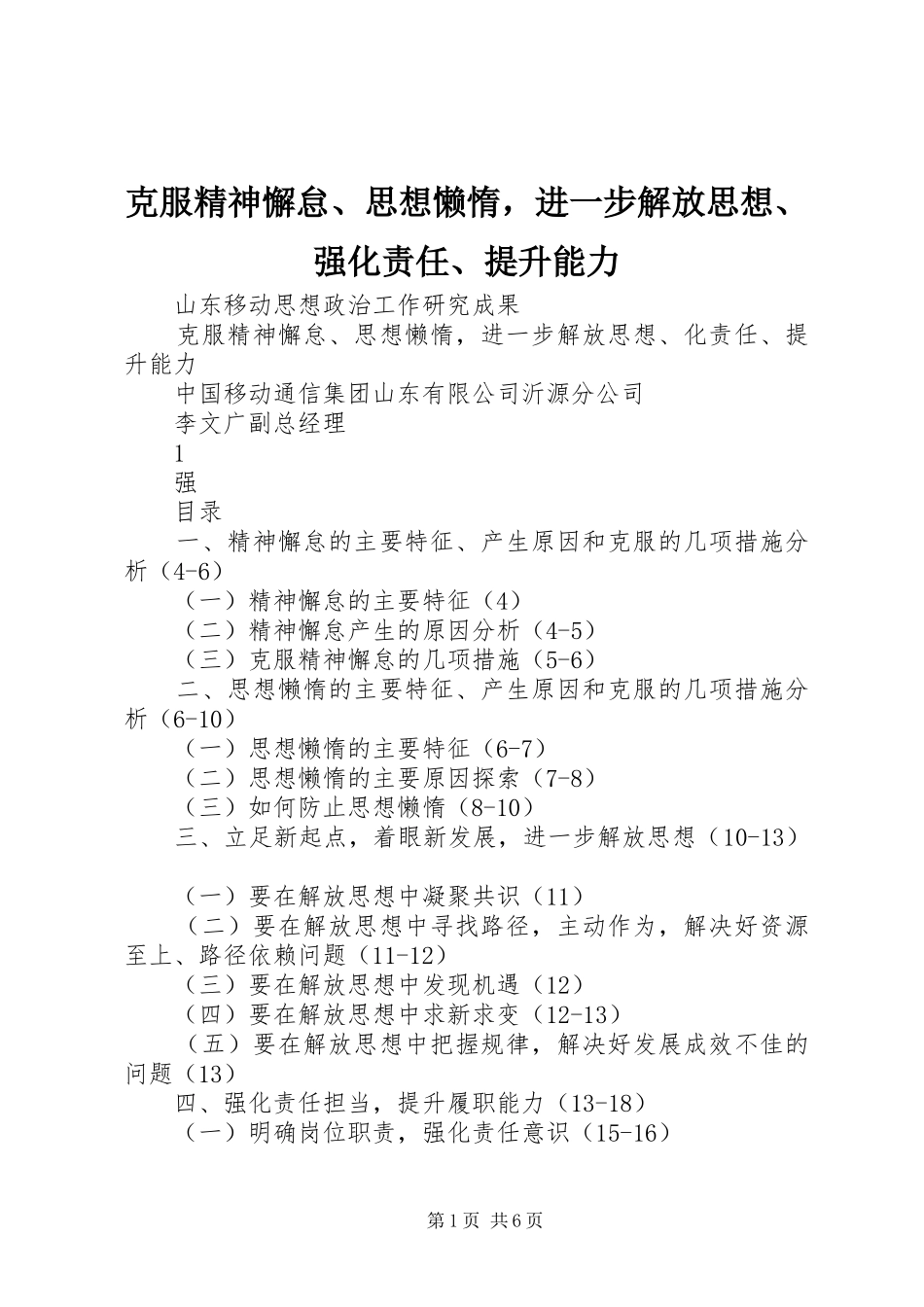 克服精神懈怠、思想懒惰，进一步解放思想、强化责任、提升能力

山东移动思想政治工作研究成果

克服精神懈怠、思想懒惰，进一步解放思想、化责任、提升能力

中国移动通信集团山东有限公司沂源分公司

李文广副总经理

1

强

目录

一、精神懈怠的主要特征、产生原因和克服的几项措施分析（4-6）

（一）精神懈怠的主要特征（4）

（二）精神懈怠产生的原因分析（4-5）

（三）克服精神懈怠的几项措施（5-6）

二、思想懒惰的主要特征、产生原因和克服的几项措施分析（6-10）

（一）思想懒惰的主要特征（6-7）

（二）思想懒惰的主要原因探索（7-8）

（三）如何防止思想懒惰（8-10）

三、立足新起点，着眼新发展，进一步解放思想（10-13）

（一）要在解放思想中凝聚共识（11）

（二）要在解放思想中寻找路径，主动作为，解决好资源至上、路径依赖问题（11-12）

（三）要在解放思想中发现机遇（12）

（四）要在解放思想中求新求变（12-13）

（五）要在解放思想中把握规律，解决好发展成效不佳的问题（13）

四、强化责任担当，提升履职能力（13-18）

（一）明确岗位职责，强化责任意识（15-16）

第1页 共6页